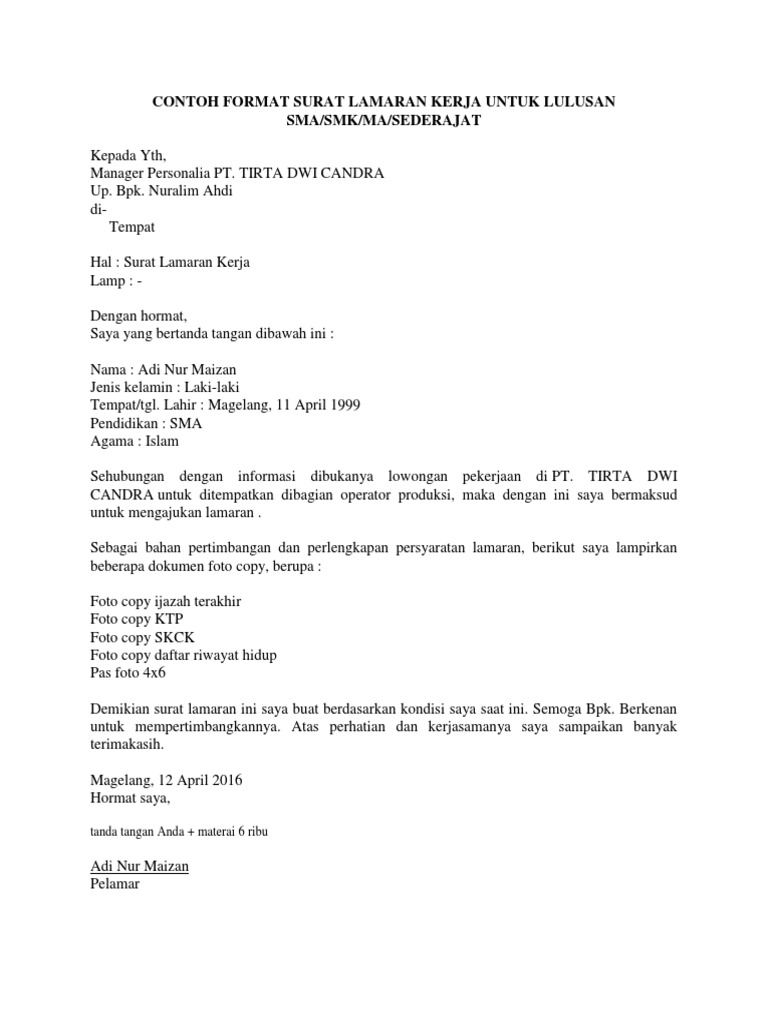 CONTOH FORMAT SURAT LAMARAN KERJA UNTUK LULUSAN SMA/SMK/MA/SEDERAJAT

Kepada Yth,
Manager Personalia PT. TIRTA DWI CANDRA
Up. Bpk. Nuralim Ahdi
di-
Tempat

Hal : Surat Lamaran Kerja
Lamp : -

Dengan hormat,
Saya yang bertanda tangan dibawah ini :

Nama : Adi Nur Maizan
Jenis kelamin : Laki-laki
Tempat/tgl. Lahir : Magelang, 11 April 1999
Pendidikan : SMA
Agama : Islam

Sehubungan dengan informasi dibukanya lowongan pekerjaan di PT. TIRTA DWI CANDRA untuk ditempatkan dibagian operator produksi, maka dengan ini saya bermaksud untuk mengajukan lamaran .

Sebagai bahan pertimbangan dan perlengkapan persyaratan lamaran, berikut saya lampirkan beberapa dokumen foto copy, berupa :

Foto copy ijazah terakhir
Foto copy KTP
Foto copy SKCK
Foto copy daftar riwayat hidup
Pas foto 4x6

Demikian surat lamaran ini saya buat berdasarkan kondisi saya saat ini. Semoga Bpk. Berkenan untuk mempertimbangkannya. Atas perhatian dan kerjasamanya saya sampaikan banyak terimakasih.

Magelang, 12 April 2016
Hormat saya,

tanda tangan Anda + materai 6 ribu

Adi Nur Maizan
Pelamar